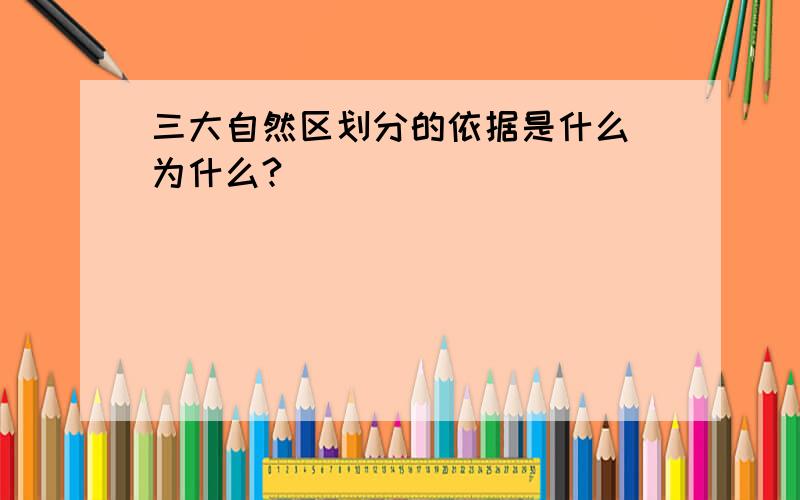 三大自然区划分的依据是什么 为什么?